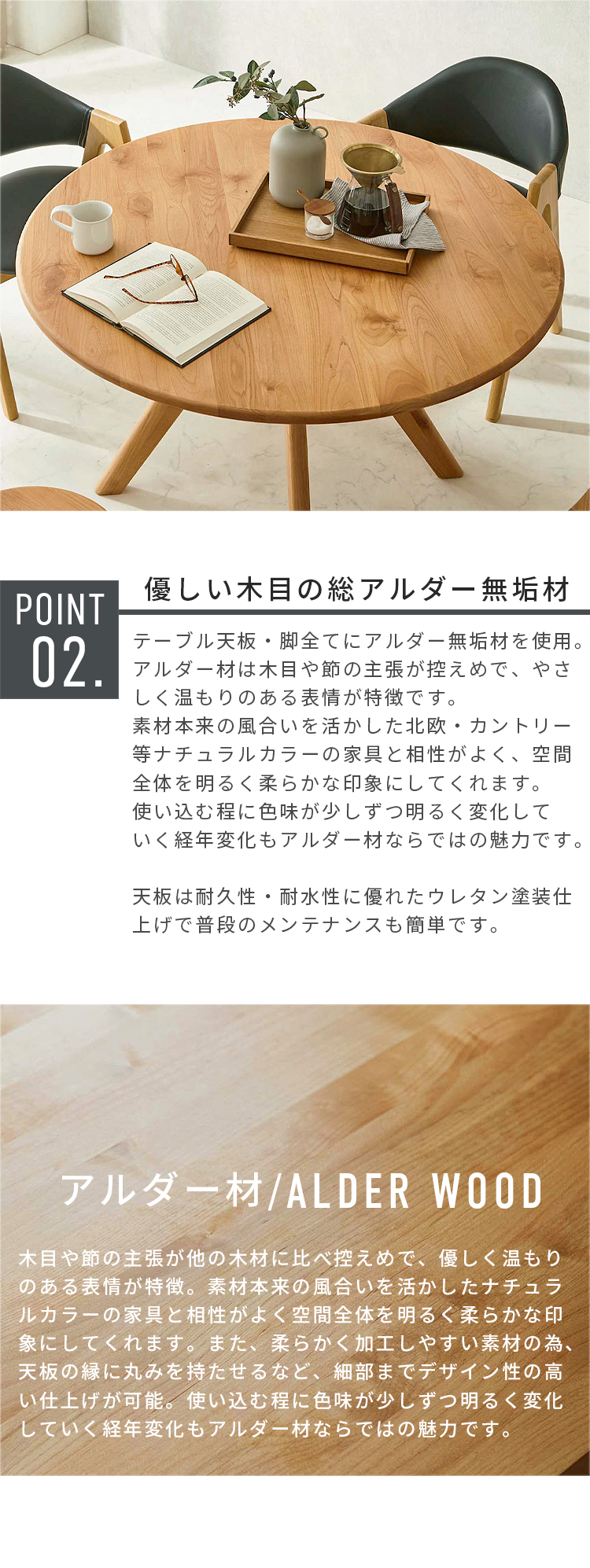 POINT 02.

優しい木目の総アルダー無垢材

テーブル天板・脚全てにアルダー無垢材を使用。アルダー材は木目や節の主張が控えめで、やさしく温もりのある表情が特徴です。
素材本来の風合いを活かした北欧・カントリー等ナチュラルカラーの家具と相性がよく、空間全体を明るく柔らかな印象にしてくれます。
使い込む程に色味が少しずつ明るく変化していく経年変化もアルダー材ならではの魅力です。

天板は耐久性・耐水性に優れたウレタン塗装仕上げで普段のメンテナンスも簡単です。

アルダー材/ALDER WOOD

木目や節の主張が他の木材に比べ控えめで、優しく温もりのある表情が特徴。素材本来の風合いを活かしたナチュラルカラーの家具と相性がよく空間全体を明るく柔らかな印象にしてくれます。また、柔らかく加工しやすい素材の為、天板の縁に丸みを持たせるなど、細部までデザイン性の高い仕上げが可能。使い込む程に色味が少しずつ明るく変化していく経年変化もアルダー材ならではの魅力です。